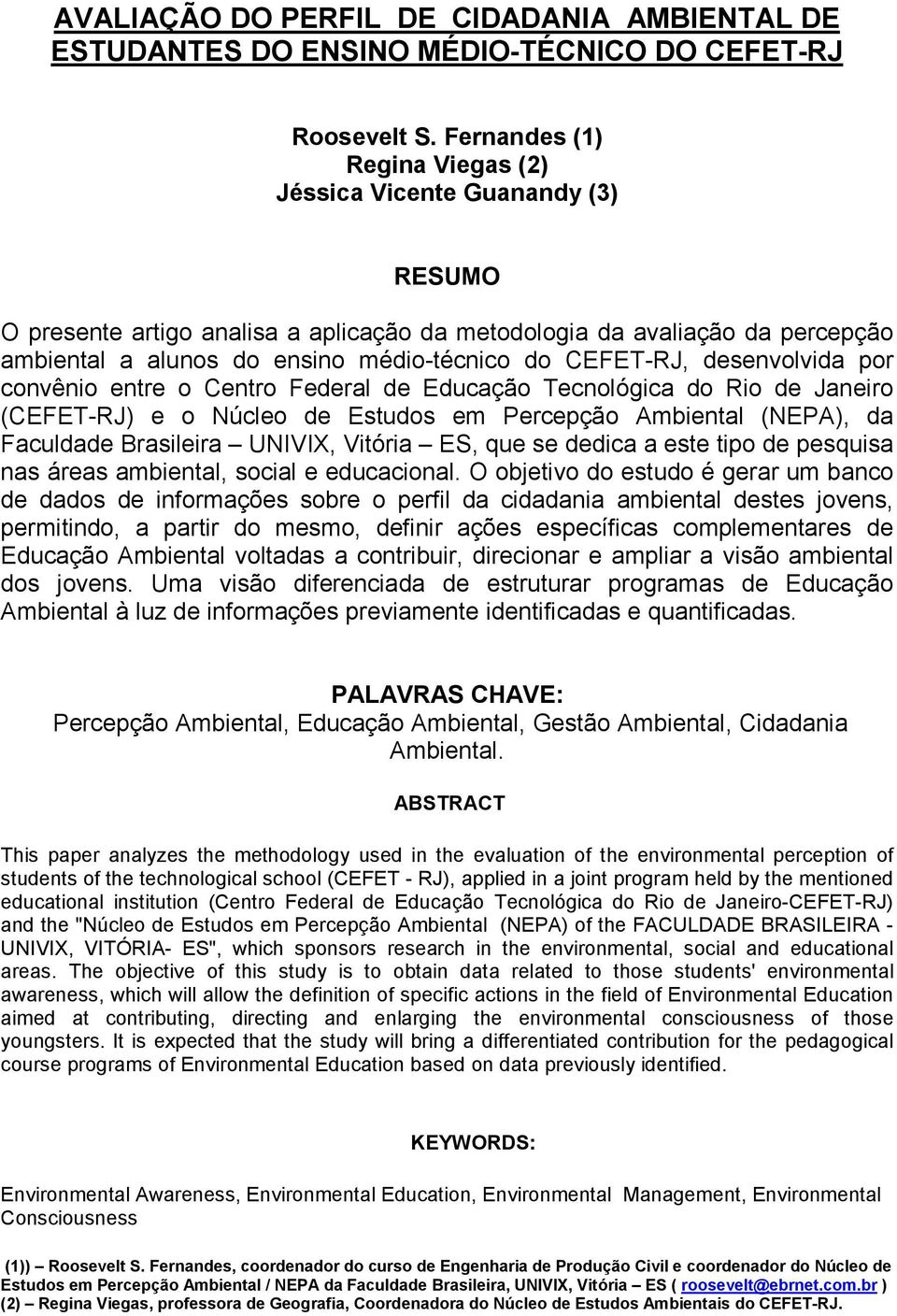 AVALIAÇÃO DO PERFIL DE CIDADANIA AMBIENTAL DE ESTUDANTES DO ENSINO MÉDIO-TÉCNICO DO CEFET-RJ

Roosevelt S. Fernandes (1)
Regina Viegas (2)
Jéssica Vicente Guanandy (3)

RESUMO

O presente artigo analisa a aplicação da metodologia da avaliação da percepção ambiental a alunos do ensino médio-técnico do CEFET-RJ, desenvolvida por convênio entre o Centro Federal de Educação Tecnológica do Rio de Janeiro (CEFET-RJ) e o Núcleo de Estudos em Percepção Ambiental (NEPA), da Faculdade Brasileira – UNIVIX, Vitória – ES, que se dedica a este tipo de pesquisa nas áreas ambiental, social e educacional. O objetivo do estudo é gerar um banco de dados de informações sobre o perfil da cidadania ambiental destes jovens, permitindo, a partir do mesmo, definir ações específicas complementares de Educação Ambiental voltadas a contribuir, direcionar e ampliar a visão ambiental dos jovens. Uma visão diferenciada de estruturar programas de Educação Ambiental à luz de informações previamente identificadas e quantificadas.

PALAVRAS CHAVE:
Percepção Ambiental, Educação Ambiental, Gestão Ambiental, Cidadania Ambiental.

ABSTRACT

This paper analyzes the methodology used in the evaluation of the environmental perception of students of the technological school (CEFET - RJ), applied in a joint program held by the mentioned educational institution (Centro Federal de Educação Tecnológica do Rio de Janeiro-CEFET-RJ) and the "Núcleo de Estudos em Percepção Ambiental (NEPA) of the FACULDADE BRASILEIRA - UNIVIX, VITÓRIA- ES", which sponsors research in the environmental, social and educational areas. The objective of this study is to obtain data related to those students' environmental awareness, which will allow the definition of specific actions in the field of Environmental Education aimed at contributing, directing and enlarging the environmental consciousness of those youngsters. It is expected that the study will bring a differentiated contribution for the pedagogical course programs of Environmental Education based on data previously identified.

KEYWORDS:

Environmental Awareness, Environmental Education, Environmental Management, Environmental Consciousness

(1)) – Roosevelt S. Fernandes, coordenador do curso de Engenharia de Produção Civil e coordenador do Núcleo de Estudos em Percepção Ambiental / NEPA da Faculdade Brasileira, UNIVIX, Vitória – ES ( roosevelt@ebrnet.com.br )
(2) – Regina Viegas, professora de Geografia, Coordenadora do Núcleo de Estudos Ambientais do CEFET-RJ.